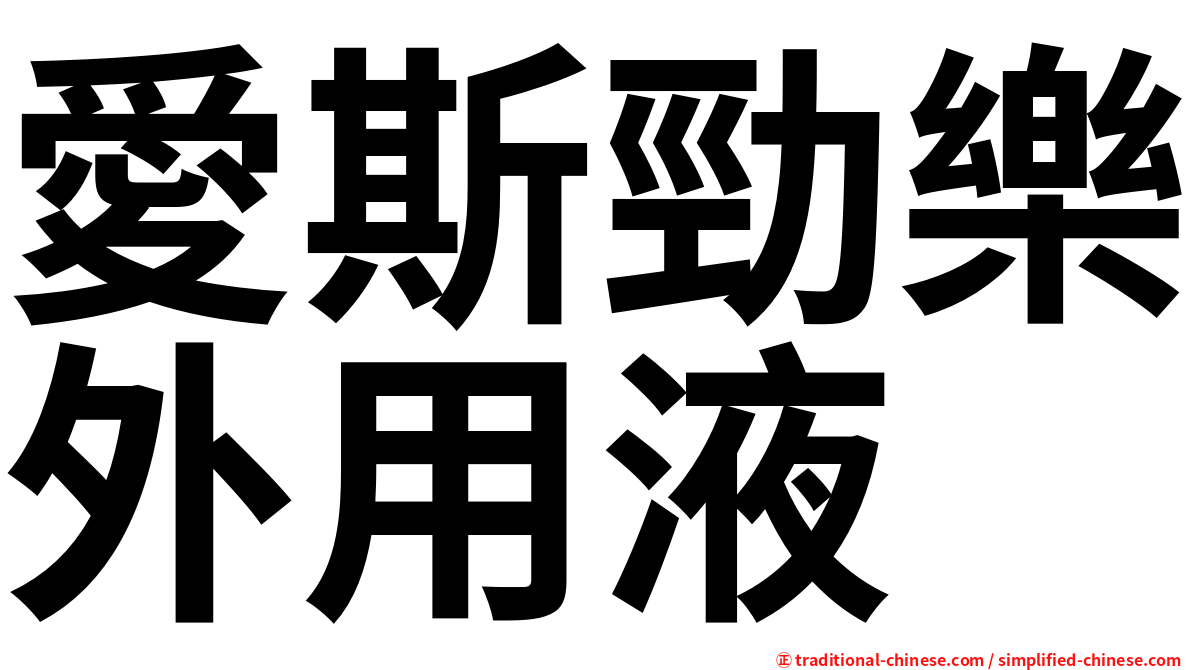 愛斯勁樂外用液

正 traditional-chinese.com / simplified-chinese.com